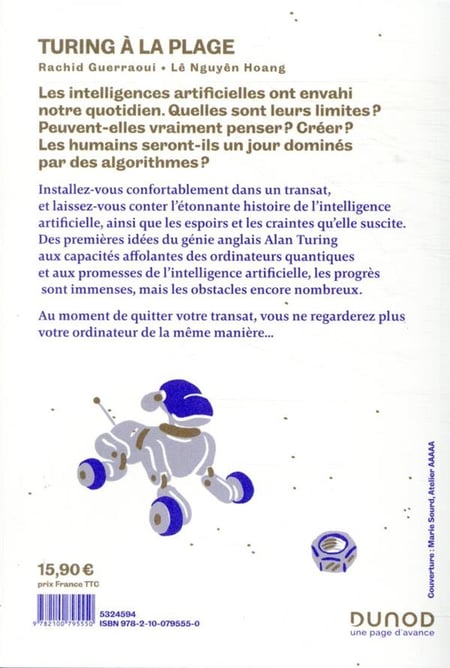 TURING À LA PLAGE

Rachid Guerraoui • Lê Nguyên Hoang

Les intelligences artificielles ont envahi notre quotidien. Quelles sont leurs limites ? Peuvent-elles vraiment penser ? Créer ? Les humains seront-ils un jour dominés par des algorithmes ?

Installez-vous confortablement dans un transat, et laissez-vous conter l'étonnante histoire de l'intelligence artificielle, ainsi que les espoirs et les craintes qu'elle suscite. Des premières idées du génie anglais Alan Turing aux capacités affolantes des ordinateurs quantiques et aux promesses de l'intelligence artificielle, les progrès sont immenses, mais les obstacles encore nombreux.

Au moment de quitter votre transat, vous ne regarderez plus votre ordinateur de la même manière...

Couverture : Marie Sourd, Atelier AAAAA

15,90 €
prix France TTC

9 782100 795550
5324594
ISBN 978-2-10-079555-0

DUNOD
une page d'avance